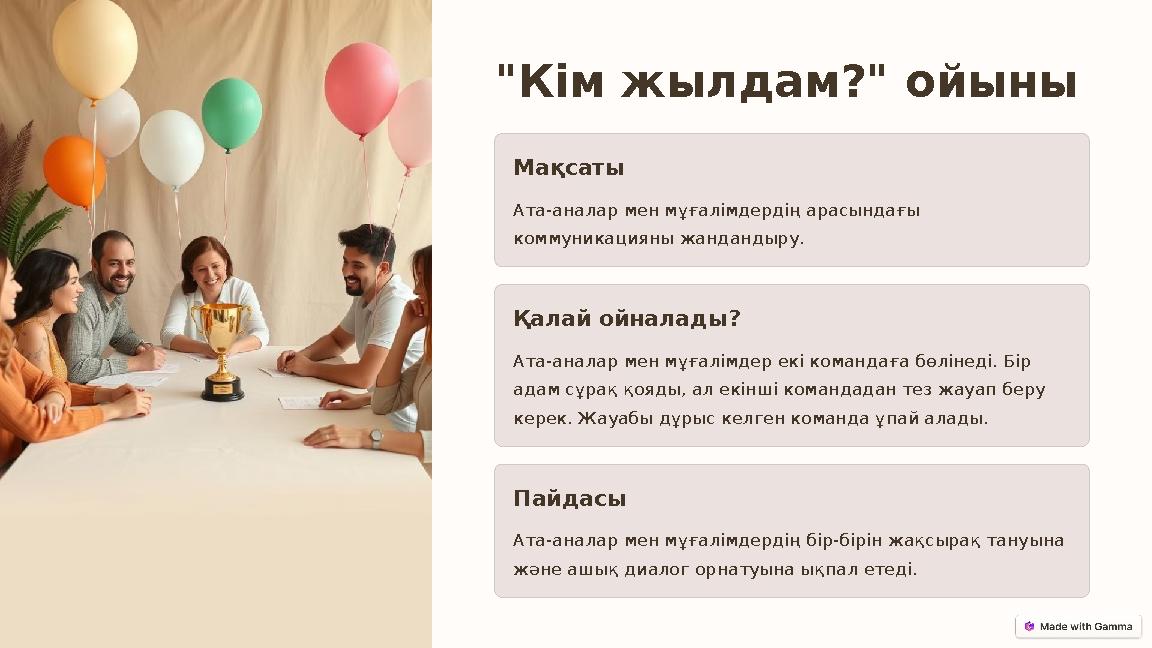 "Кім жылдам?" ойыны

Мақсаты

Ата-аналар мен мұғалімдердің арасындағы коммуникацияны жандандыру.

Қалай ойналады?

Ата-аналар мен мұғалімдер екі командаға бөлінеді. Бір адам сұрақ қояды, ал екінші командадан тез жауап беру керек. Жауабы дұрыс келген команда ұпай алады.

Пайдасы

Ата-аналар мен мұғалімдердің бір-бірін жақсырақ тануына және ашық диалог орнатуына ықпал етеді.

Made with Gamma